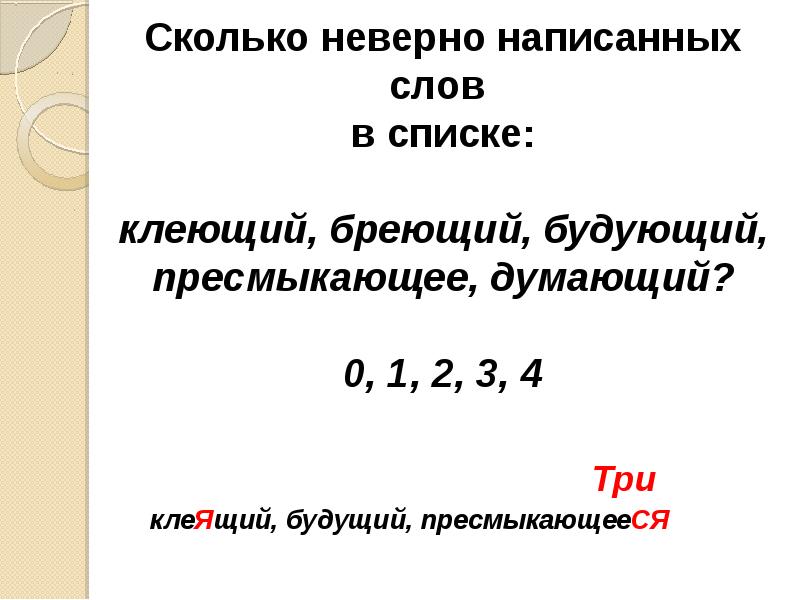 Сколько неверно написанных слов
в списке:

клеющий, бреющий, будующий, пресмыкающее, думающий?

0, 1, 2, 3, 4

Три

клеЯщий, будущий, пресмыкающееСЯ